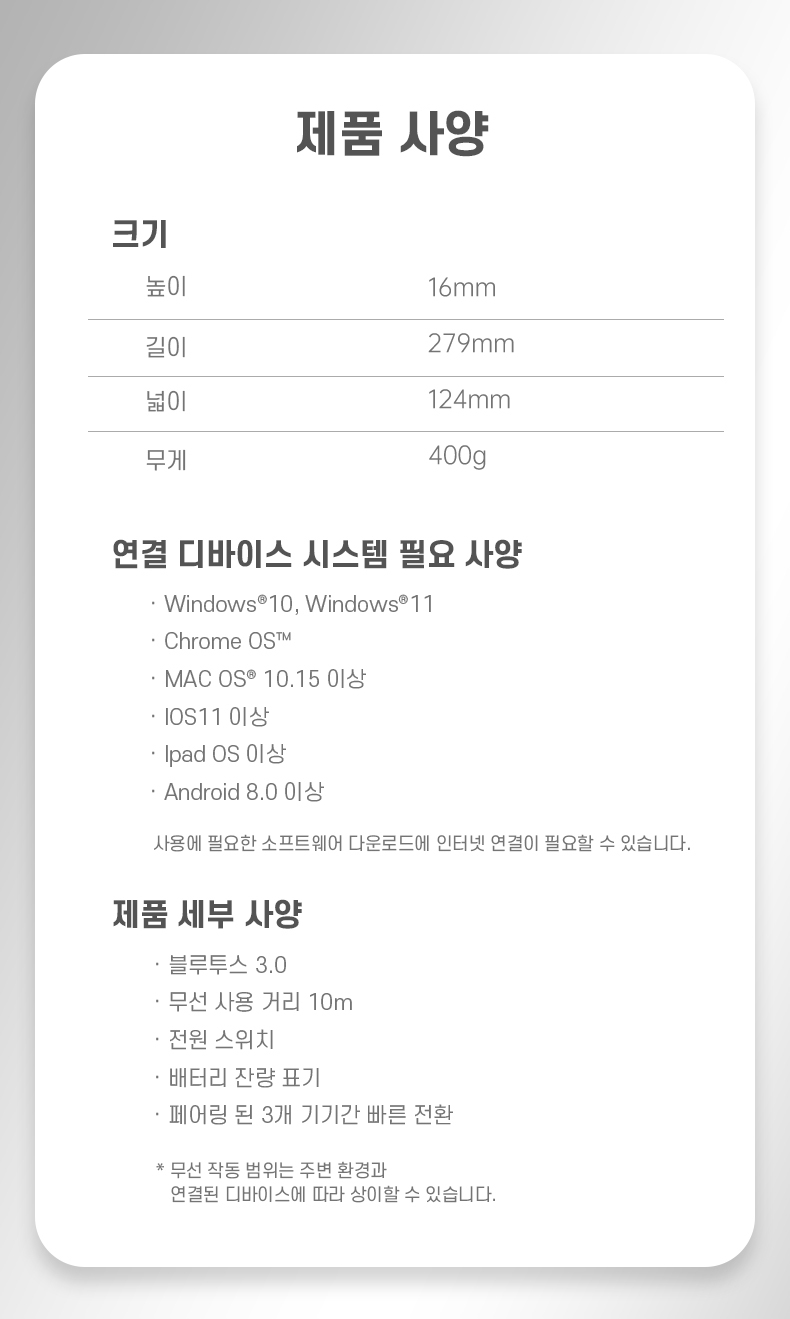 제품 사양

크기

| 높이 | 16mm |
|---|---|
| 길이 | 279mm |
| 넓이 | 124mm |
| 무게 | 400g |

연결 디바이스 시스템 필요 사양

· Windows®10, Windows®11
· Chrome OS™
· MAC OS® 10.15 이상
· IOS11 이상
· Ipad OS 이상
· Android 8.0 이상

사용에 필요한 소프트웨어 다운로드에 인터넷 연결이 필요할 수 있습니다.

제품 세부 사양

· 블루투스 3.0
· 무선 사용 거리 10m
· 전원 스위치
· 배터리 잔량 표기
· 페어링 된 3개 기기간 빠른 전환

* 무선 작동 범위는 주변 환경과 연결된 디바이스에 따라 상이할 수 있습니다.